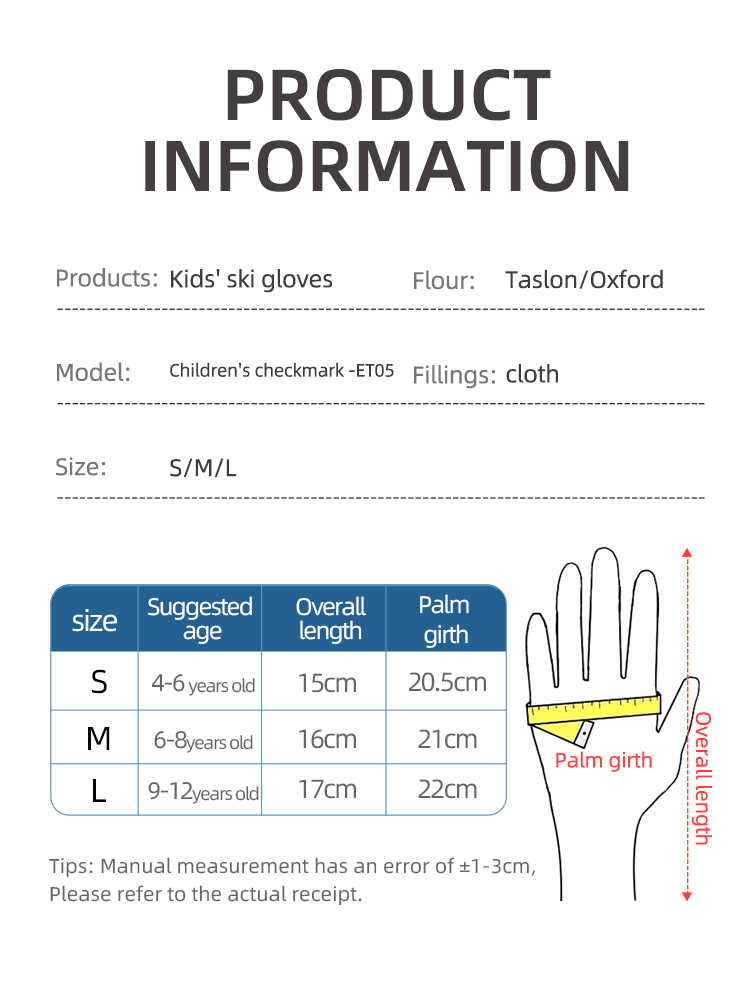 PRODUCT INFORMATION

Products: Kids' ski gloves

Flour: Taslon/Oxford

Model: Children's checkmark -ET05

Fillings: cloth

Size: S/M/L

| size | Suggested age | Overall length | Palm girth |
|---|---|---|---|
| S | 4-6 years old | 15cm | 20.5cm |
| M | 6-8years old | 16cm | 21cm |
| L | 9-12years old | 17cm | 22cm |

Palm girth

Overall length

Tips: Manual measurement has an error of ±1-3cm, Please refer to the actual receipt.